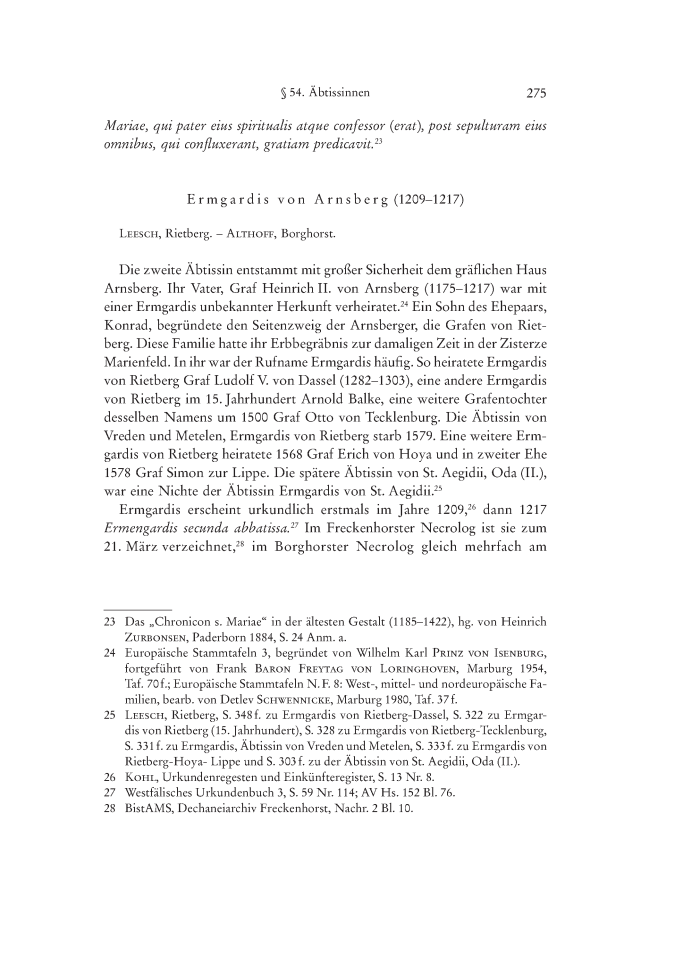 § 54. Äbtissinnen 275

Mariae, qui pater eius spiritualis atque confessor (erat), post sepulturam eius omnibus, qui confluxerant, gratiam predicavit.$^{23}$

Ermgardis von Arnsberg (1209–1217)

Leesch, Rietberg. – Althoff, Borghorst.

Die zweite Äbtissin entstammt mit großer Sicherheit dem gräflichen Haus Arnsberg. Ihr Vater, Graf Heinrich II. von Arnsberg (1175–1217) war mit einer Ermgardis unbekannter Herkunft verheiratet.$^{24}$ Ein Sohn des Ehepaars, Konrad, begründete den Seitenzweig der Arnsberger, die Grafen von Rietberg. Diese Familie hatte ihr Erbbegräbnis zur damaligen Zeit in der Zisterze Marienfeld. In ihr war der Rufname Ermgardis häufig. So heiratete Ermgardis von Rietberg Graf Ludolf V. von Dassel (1282–1303), eine andere Ermgardis von Rietberg im 15. Jahrhundert Arnold Balke, eine weitere Grafentochter desselben Namens um 1500 Graf Otto von Tecklenburg. Die Äbtissin von Vreden und Metelen, Ermgardis von Rietberg starb 1579. Eine weitere Ermgardis von Rietberg heiratete 1568 Graf Erich von Hoya und in zweiter Ehe 1578 Graf Simon zur Lippe. Die spätere Äbtissin von St. Aegidii, Oda (II.), war eine Nichte der Äbtissin Ermgardis von St. Aegidii.$^{25}$

Ermgardis erscheint urkundlich erstmals im Jahre 1209,$^{26}$ dann 1217 Ermengardis secunda abbatissa.$^{27}$ Im Freckenhorster Necrolog ist sie zum 21. März verzeichnet,$^{28}$ im Borghorster Necrolog gleich mehrfach am

23 Das „Chronicon s. Mariae“ in der ältesten Gestalt (1185–1422), hg. von Heinrich Zurbonsen, Paderborn 1884, S. 24 Anm. a.
24 Europäische Stammtafeln 3, begründet von Wilhelm Karl Prinz von Isenburg, fortgeführt von Frank Baron Freytag von Loringhoven, Marburg 1954, Taf. 70 f.; Europäische Stammtafeln N. F. 8: West-, mittel- und nordeuropäische Familien, bearb. von Detlev Schwennicke, Marburg 1980, Taf. 37 f.
25 Leesch, Rietberg, S. 348 f. zu Ermgardis von Rietberg-Dassel, S. 322 zu Ermgardis von Rietberg (15. Jahrhundert), S. 328 zu Ermgardis von Rietberg-Tecklenburg, S. 331 f. zu Ermgardis, Äbtissin von Vreden und Metelen, S. 333 f. zu Ermgardis von Rietberg-Hoya- Lippe und S. 303 f. zu der Äbtissin von St. Aegidii, Oda (II.).
26 Kohl, Urkundenregesten und Einkünfteregister, S. 13 Nr. 8.
27 Westfälisches Urkundenbuch 3, S. 59 Nr. 114; AV Hs. 152 Bl. 76.
28 BistAMS, Dechaneiarchiv Freckenhorst, Nachr. 2 Bl. 10.